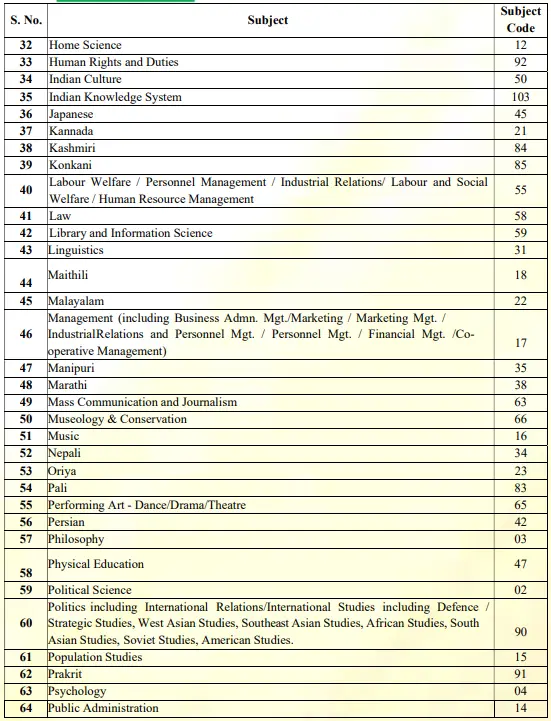 | S. No. | Subject | Subject Code |
|---|---|---|
| 32 | Home Science | 12 |
| 33 | Human Rights and Duties | 92 |
| 34 | Indian Culture | 50 |
| 35 | Indian Knowledge System | 103 |
| 36 | Japanese | 45 |
| 37 | Kannada | 21 |
| 38 | Kashmiri | 84 |
| 39 | Konkani | 85 |
| 40 | Labour Welfare / Personnel Management / Industrial Relations/ Labour and Social Welfare / Human Resource Management | 55 |
| 41 | Law | 58 |
| 42 | Library and Information Science | 59 |
| 43 | Linguistics | 31 |
| 44 | Maithili | 18 |
| 45 | Malayalam | 22 |
| 46 | Management (including Business Admn. Mgt./Marketing / Marketing Mgt. / IndustrialRelations and Personnel Mgt. / Personnel Mgt. / Financial Mgt. /Co-operative Management) | 17 |
| 47 | Manipuri | 35 |
| 48 | Marathi | 38 |
| 49 | Mass Communication and Journalism | 63 |
| 50 | Museology & Conservation | 66 |
| 51 | Music | 16 |
| 52 | Nepali | 34 |
| 53 | Oriya | 23 |
| 54 | Pali | 83 |
| 55 | Performing Art - Dance/Drama/Theatre | 65 |
| 56 | Persian | 42 |
| 57 | Philosophy | 03 |
| 58 | Physical Education | 47 |
| 59 | Political Science | 02 |
| 60 | Politics including International Relations/International Studies including Defence / Strategic Studies, West Asian Studies, Southeast Asian Studies, African Studies, South Asian Studies, Soviet Studies, American Studies. | 90 |
| 61 | Population Studies | 15 |
| 62 | Prakrit | 91 |
| 63 | Psychology | 04 |
| 64 | Public Administration | 14 |